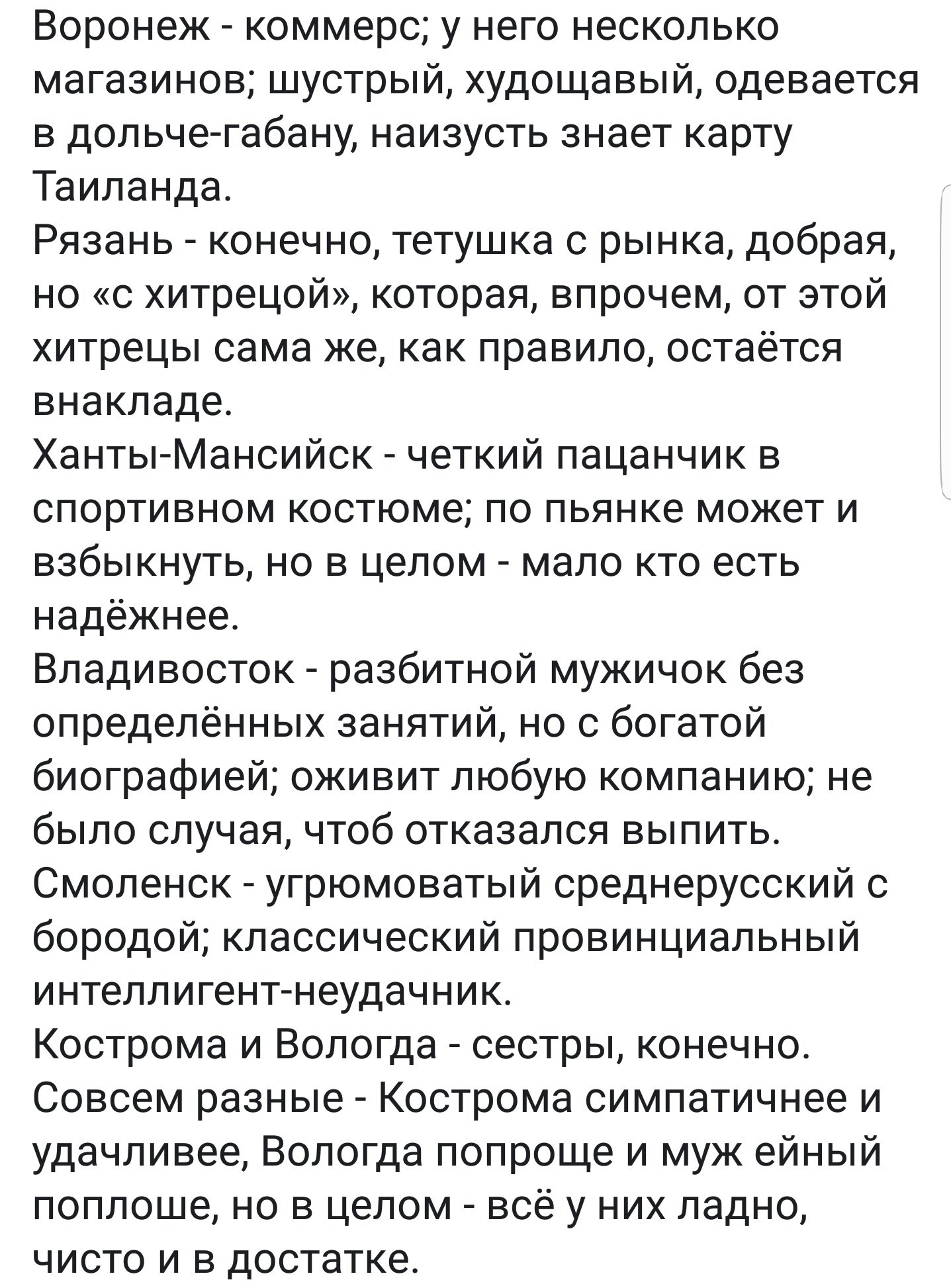 Воронеж - коммерс; у него несколько магазинов; шустрый, худощавый, одевается в дольче-габану, наизусть знает карту Таиланда.
Рязань - конечно, тетушка с рынка, добрая, но «с хитрецой», которая, впрочем, от этой хитрецы сама же, как правило, остаётся внакладе.
Ханты-Мансийск - четкий пацанчик в спортивном костюме; по пьянке может и взбыкнуть, но в целом - мало кто есть надёжнее.
Владивосток - разбитной мужичок без определённых занятий, но с богатой биографией; оживит любую компанию; не было случая, чтоб отказался выпить.
Смоленск - угрюмоватый среднерусский с бородой; классический провинциальный интеллигент-неудачник.
Кострома и Вологда - сестры, конечно. Совсем разные - Кострома симпатичнее и удачливее, Вологда попроще и муж ейный поплоше, но в целом - всё у них ладно, чисто и в достатке.